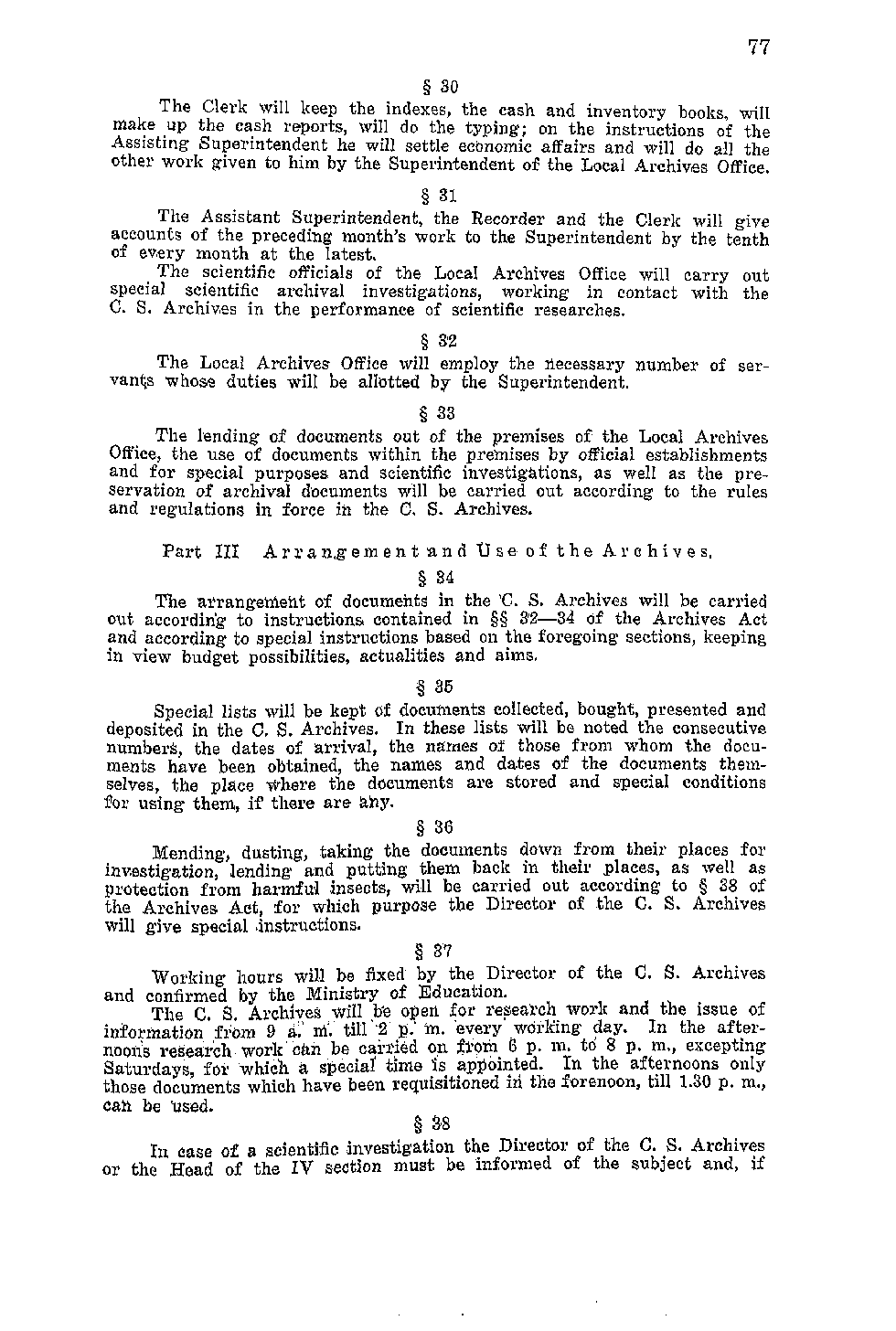 77

§ 30

The Clerk will keep the indexes, the cash and inventory books, will make up the cash reports, will do the typing; on the instructions of the Assisting Superintendent he will settle economic affairs and will do all the other work given to him by the Superintendent of the Local Archives Office.

§ 31

The Assistant Superintendent, the Recorder and the Clerk will give accounts of the preceding month's work to the Superintendent by the tenth of every month at the latest.

The scientific officials of the Local Archives Office will carry out special scientific archival investigations, working in contact with the C. S. Archives in the performance of scientific researches.

§ 32

The Local Archives Office will employ the necessary number of servants whose duties will be allotted by the Superintendent.

§ 33

The lending of documents out of the premises of the Local Archives Office, the use of documents within the premises by official establishments and for special purposes and scientific investigations, as well as the preservation of archival documents will be carried out according to the rules and regulations in force in the C. S. Archives.

Part III Arrangement and Use of the Archives.

§ 34

The arrangement of documents in the C. S. Archives will be carried out according to instructions contained in §§ 32—34 of the Archives Act and according to special instructions based on the foregoing sections, keeping in view budget possibilities, actualities and aims.

§ 35

Special lists will be kept of documents collected, bought, presented and deposited in the C. S. Archives. In these lists will be noted the consecutive numbers, the dates of arrival, the names of those from whom the documents have been obtained, the names and dates of the documents themselves, the place where the documents are stored and special conditions for using them, if there are any.

§ 36

Mending, dusting, taking the documents down from their places for investigation, lending and putting them back in their places, as well as protection from harmful insects, will be carried out according to § 38 of the Archives Act, for which purpose the Director of the C. S. Archives will give special instructions.

§ 37

Working hours will be fixed by the Director of the C. S. Archives and confirmed by the Ministry of Education.

The C. S. Archives will be open for research work and the issue of information from 9 a. m. till 2 p. m. every working day. In the afternoons research work can be carried on from 6 p. m. to 8 p. m., excepting Saturdays, for which a special time is appointed. In the afternoons only those documents which have been requisitioned in the forenoon, till 1.30 p. m., can be used.

§ 38

In case of a scientific investigation the Director of the C. S. Archives or the Head of the IV section must be informed of the subject and, if